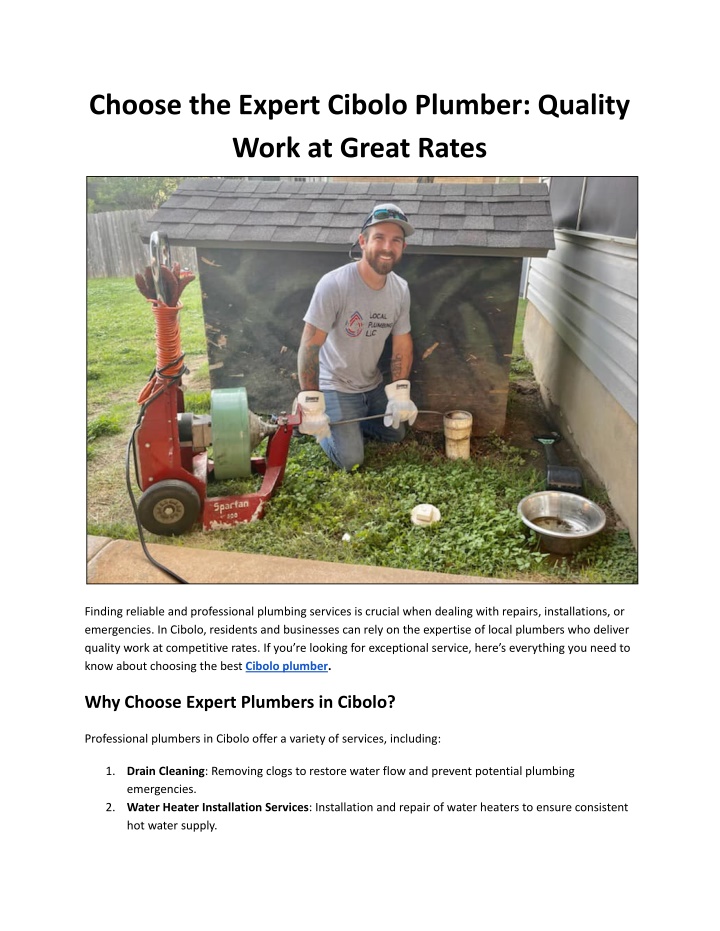 Choose the Expert Cibolo Plumber: Quality Work at Great Rates

LOCAL PLUMBING LLC

Spartan 300

Finding reliable and professional plumbing services is crucial when dealing with repairs, installations, or emergencies. In Cibolo, residents and businesses can rely on the expertise of local plumbers who deliver quality work at competitive rates. If you're looking for exceptional service, here's everything you need to know about choosing the best Cibolo plumber.

Why Choose Expert Plumbers in Cibolo?

Professional plumbers in Cibolo offer a variety of services, including:

1. Drain Cleaning: Removing clogs to restore water flow and prevent potential plumbing emergencies.
2. Water Heater Installation Services: Installation and repair of water heaters to ensure consistent hot water supply.